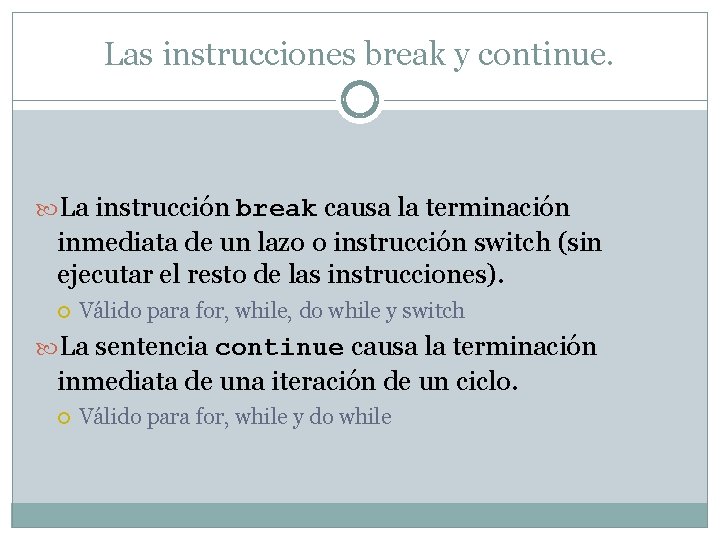 Las instrucciones break y continue.

La instrucción break causa la terminación inmediata de un lazo o instrucción switch (sin ejecutar el resto de las instrucciones).

Válido para for, while, do while y switch

La sentencia continue causa la terminación inmediata de una iteración de un ciclo.

Válido para for, while y do while